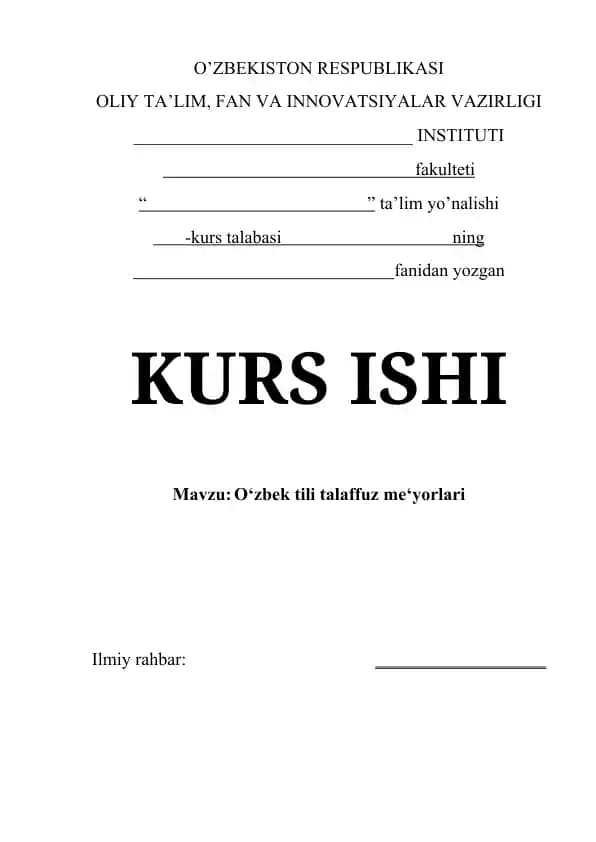 O'ZBEKISTON RESPUBLIKASI

OLIY TA'LIM, FAN VA INNOVATSIYALAR VAZIRLIGI

____ INSTITUTI

____ fakulteti

"____" ta'lim yo'nalishi

____-kurs talabasi ____ning

____fanidan yozgan

KURS ISHI

Mavzu: O'zbek tili talaffuz me'yorlari

Ilmiy rahbar: ____